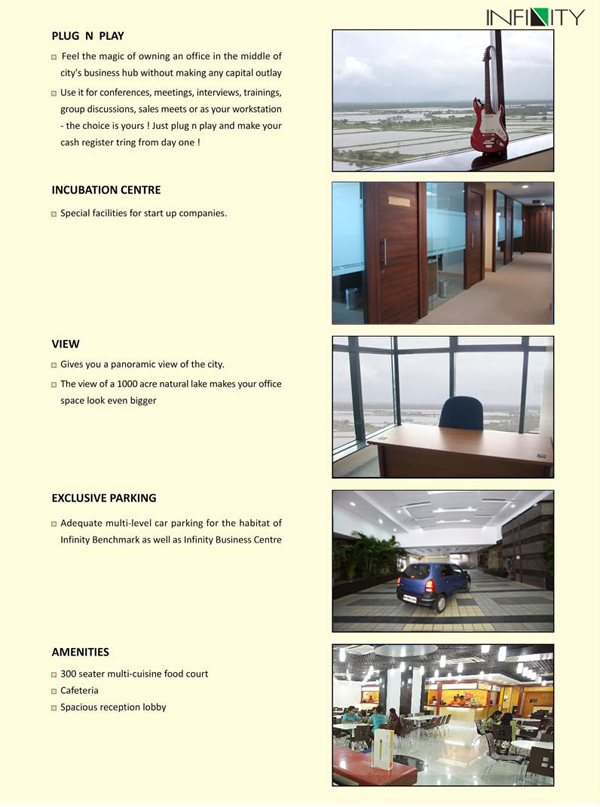 INFINITY

PLUG N PLAY

Feel the magic of owning an office in the middle of city's business hub without making any capital outlay

Use it for conferences, meetings, interviews, trainings, group discussions, sales meets or as your workstation - the choice is yours ! Just plug n play and make your cash register tring from day one !

INCUBATION CENTRE

Special facilities for start up companies.

VIEW

Gives you a panoramic view of the city.

The view of a 1000 acre natural lake makes your office space look even bigger

EXCLUSIVE PARKING

Adequate multi-level car parking for the habitat of Infinity Benchmark as well as Infinity Business Centre

AMENITIES

300 seater multi-cuisine food court

Cafeteria

Spacious reception lobby